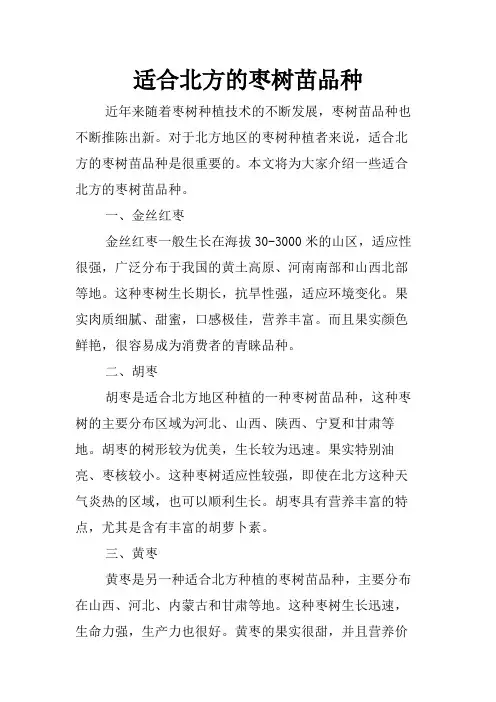 适合北方的枣树苗品种

近年来随着枣树种植技术的不断发展，枣树苗品种也不断推陈出新。对于北方地区的枣树种植者来说，适合北方的枣树苗品种是很重要的。本文将为大家介绍一些适合北方的枣树苗品种。

一、金丝红枣

金丝红枣一般生长在海拔 30-3000 米的山区，适应性很强，广泛分布于我国的黄土高原、河南南部和山西北部等地。这种枣树生长期长，抗旱性强，适应环境变化。果实肉质细腻、甜蜜，口感极佳，营养丰富。而且果实颜色鲜艳，很容易成为消费者的青睐品种。

二、胡枣

胡枣是适合北方地区种植的一种枣树苗品种，这种枣树的主要分布区域为河北、山西、陕西、宁夏和甘肃等地。胡枣的树形较为优美，生长较为迅速。果实特别油亮、枣核较小。这种枣树适应性较强，即使在北方这种天气炎热的区域，也可以顺利生长。胡枣具有营养丰富的特点，尤其是含有丰富的胡萝卜素。

三、黄枣

黄枣是另一种适合北方种植的枣树苗品种，主要分布在山西、河北、内蒙古和甘肃等地。这种枣树生长迅速，生命力强，生产力也很好。黄枣的果实很甜，并且营养价